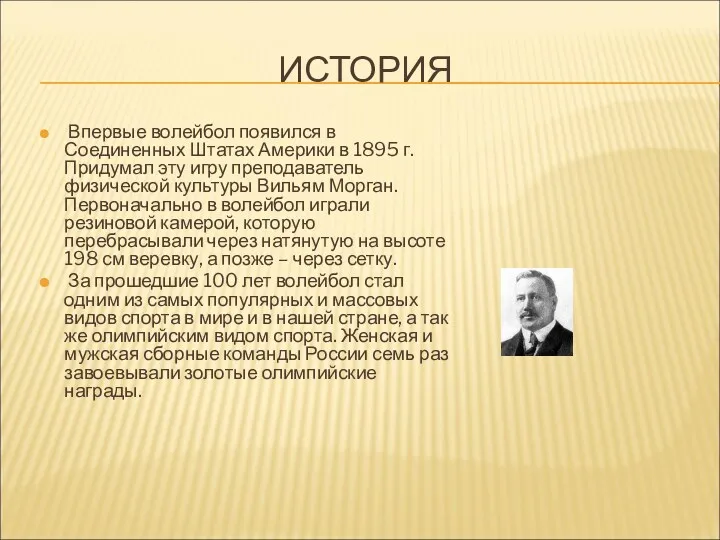 ИСТОРИЯ

Впервые волейбол появился в Соединенных Штатах Америки в 1895 г. Придумал эту игру преподаватель физической культуры Вильям Морган. Первоначально в волейбол играли резиновой камерой, которую перебрасывали через натянутую на высоте 198 см веревку, а позже – через сетку.

За прошедшие 100 лет волейбол стал одним из самых популярных и массовых видов спорта в мире и в нашей стране, а так же олимпийским видом спорта. Женская и мужская сборные команды России семь раз завоевывали золотые олимпийские награды.